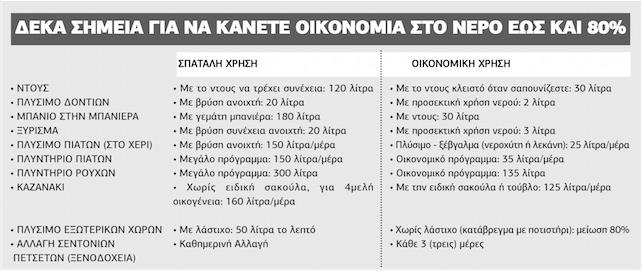 ΔΕΚΑ ΣΗΜΕΙΑ ΓΙΑ ΝΑ ΚΑΝΕΤΕ ΟΙΚΟΝΟΜΙΑ ΣΤΟ ΝΕΡΟ ΕΩΣ ΚΑΙ 80%

| | ΣΠΑΤΑΛΗ ΧΡΗΣΗ | ΟΙΚΟΝΟΜΙΚΗ ΧΡΗΣΗ |
|---|---|---|
| • ΝΤΟΥΣ | • Με το ντους να τρέχει συνέχεια: 120 λίτρα | • Με το ντους κλειστό όταν σαπουνίζεστε: 30 λίτρα |
| • ΠΛΥΣΙΜΟ ΔΟΝΤΙΩΝ | • Με βρύση ανοιχτή: 20 λίτρα | • Με προσεκτική χρήση νερού: 2 λίτρα |
| • ΜΠΑΝΙΟ ΣΤΗΝ ΜΠΑΝΙΕΡΑ | • Με γεμάτη μπανιέρα: 180 λίτρα | • Με ντους: 30 λίτρα |
| • ΞΥΡΙΣΜΑ | • Με βρύση συνέχεια ανοιχτή: 20 λίτρα | • Με προσεκτική χρήση νερού: 3 λίτρα |
| • ΠΛΥΣΙΜΟ ΠΙΑΤΩΝ (ΣΤΟ ΧΕΡΙ) | • Με βρύση ανοιχτή: 150 λίτρα/μέρα | • Πλύσιμο - ξέβγαλμα (νεροχύτη ή λεκάνη): 25 λίτρα/μέρα |
| • ΠΛΥΝΤΗΡΙΟ ΠΙΑΤΩΝ | • Μεγάλο πρόγραμμα: 150 λίτρα/μέρα | • Οικονομικό πρόγραμμα: 35 λίτρα/μέρα |
| • ΠΛΥΝΤΗΡΙΟ ΡΟΥΧΩΝ | • Μεγάλο πρόγραμμα: 300 λίτρα | • Οικονομικό πρόγραμμα: 135 λίτρα |
| • ΚΑΖΑΝΑΚΙ | • Χωρίς ειδική σακούλα, για 4μελή οικογένεια: 160 λίτρα/μέρα | • Με την ειδική σακούλα ή τούβλο: 125 λίτρα/μέρα |
| • ΠΛΥΣΙΜΟ ΕΞΩΤΕΡΙΚΩΝ ΧΩΡΩΝ | • Με λάστιχο: 50 λίτρα το λεπτό | • Χωρίς λάστιχο (κατάβρεγμα με ποτιστήρι): μείωση 80% |
| • ΑΛΛΑΓΗ ΣΕΝΤΟΝΙΩΝ ΠΕΤΣΕΤΩΝ (ΞΕΝΟΔΟΧΕΙΑ) | • Καθημερινή Αλλαγή | • Κάθε 3 (τρεις) μέρες |